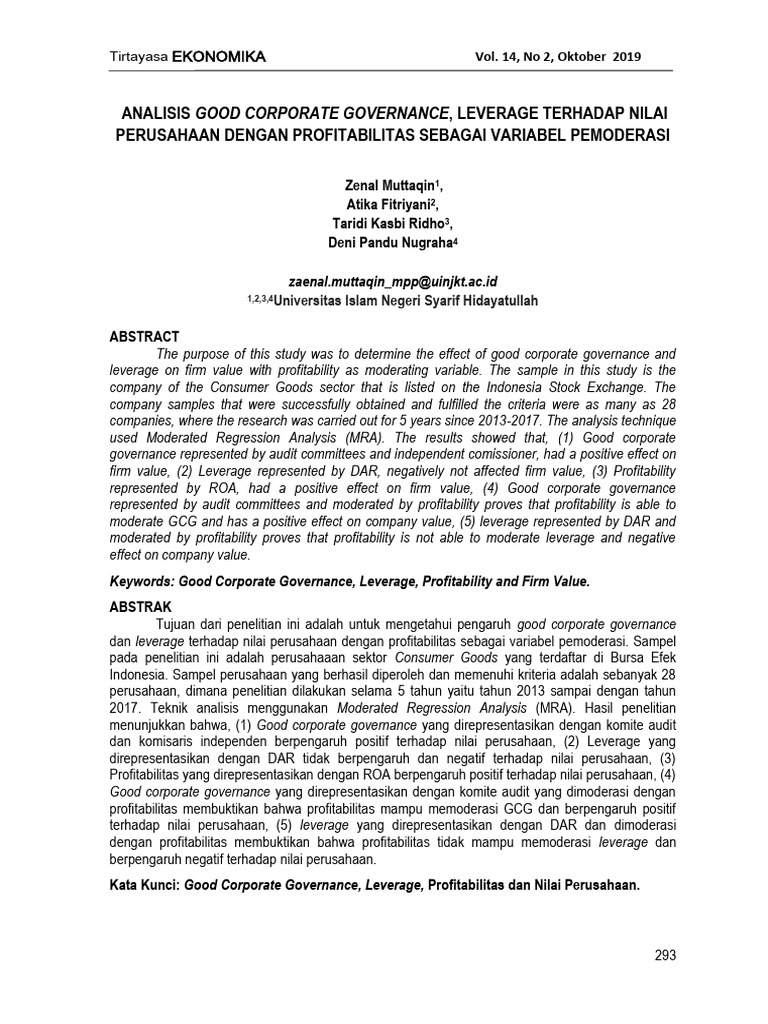 Tirtayasa EKONOMIKA Vol. 14, No 2, Oktober 2019

ANALISIS GOOD CORPORATE GOVERNANCE, LEVERAGE TERHADAP NILAI PERUSAHAAN DENGAN PROFITABILITAS SEBAGAI VARIABEL PEMODERASI

Zenal Muttaqin$^1$,
Atika Fitriyani$^2$,
Taridi Kasbi Ridho$^3$,
Deni Pandu Nugraha$^4$

zaenal.muttaqin_mpp@uinjkt.ac.id
$^{1,2,3,4}$Universitas Islam Negeri Syarif Hidayatullah

ABSTRACT

The purpose of this study was to determine the effect of good corporate governance and leverage on firm value with profitability as moderating variable. The sample in this study is the company of the Consumer Goods sector that is listed on the Indonesia Stock Exchange. The company samples that were successfully obtained and fulfilled the criteria were as many as 28 companies, where the research was carried out for 5 years since 2013-2017. The analysis technique used Moderated Regression Analysis (MRA). The results showed that, (1) Good corporate governance represented by audit committees and independent comissioner, had a positive effect on firm value, (2) Leverage represented by DAR, negatively not affected firm value, (3) Profitability represented by ROA, had a positive effect on firm value, (4) Good corporate governance represented by audit committees and moderated by profitability proves that profitability is able to moderate GCG and has a positive effect on company value, (5) leverage represented by DAR and moderated by profitability proves that profitability is not able to moderate leverage and negative effect on company value.

Keywords: Good Corporate Governance, Leverage, Profitability and Firm Value.

ABSTRAK

Tujuan dari penelitian ini adalah untuk mengetahui pengaruh good corporate governance dan leverage terhadap nilai perusahaan dengan profitabilitas sebagai variabel pemoderasi. Sampel pada penelitian ini adalah perusahaaan sektor Consumer Goods yang terdaftar di Bursa Efek Indonesia. Sampel perusahaan yang berhasil diperoleh dan memenuhi kriteria adalah sebanyak 28 perusahaan, dimana penelitian dilakukan selama 5 tahun yaitu tahun 2013 sampai dengan tahun 2017. Teknik analisis menggunakan Moderated Regression Analysis (MRA). Hasil penelitian menunjukkan bahwa, (1) Good corporate governance yang direpresentasikan dengan komite audit dan komisaris independen berpengaruh positif terhadap nilai perusahaan, (2) Leverage yang direpresentasikan dengan DAR tidak berpengaruh dan negatif terhadap nilai perusahaan, (3) Profitabilitas yang direpresentasikan dengan ROA berpengaruh positif terhadap nilai perusahaan, (4) Good corporate governance yang direpresentasikan dengan komite audit yang dimoderasi dengan profitabilitas membuktikan bahwa profitabilitas mampu memoderasi GCG dan berpengaruh positif terhadap nilai perusahaan, (5) leverage yang direpresentasikan dengan DAR dan dimoderasi dengan profitabilitas membuktikan bahwa profitabilitas tidak mampu memoderasi leverage dan berpengaruh negatif terhadap nilai perusahaan.

Kata Kunci: Good Corporate Governance, Leverage, Profitabilitas dan Nilai Perusahaan.

293